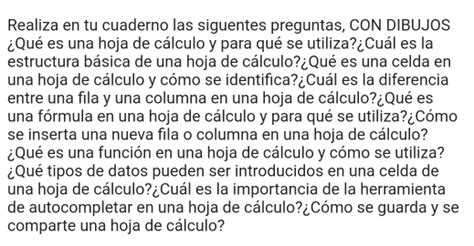 Realiza en tu cuaderno las siguentes preguntas, CON DIBUJOS ¿Qué es una hoja de cálculo y para qué se utiliza?¿Cuál es la estructura básica de una hoja de cálculo?¿Qué es una celda en una hoja de cálculo y cómo se identifica?¿Cuál es la diferencia entre una fila y una columna en una hoja de cálculo?¿Qué es una fórmula en una hoja de cálculo y para qué se utiliza?¿Cómo se inserta una nueva fila o columna en una hoja de cálculo? ¿Qué es una función en una hoja de cálculo y cómo se utiliza? ¿Qué tipos de datos pueden ser introducidos en una celda de una hoja de cálculo?¿Cuál es la importancia de la herramienta de autocompletar en una hoja de cálculo?¿Cómo se guarda y se comparte una hoja de cálculo?